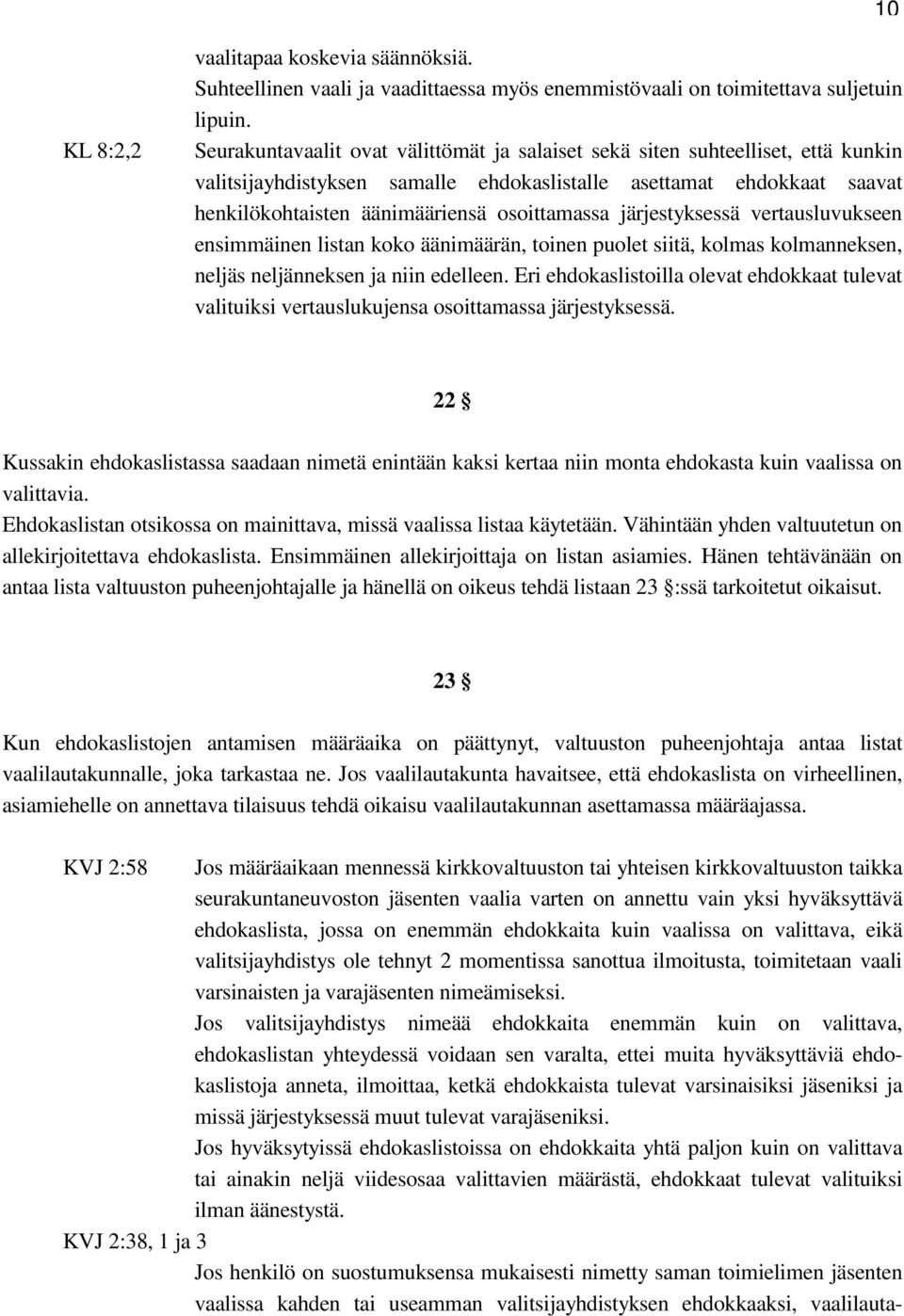 10

vaalitapaa koskevia säännöksiä.
Suhteellinen vaali ja vaadittaessa myös enemmistövaali on toimitettava suljetuin lipuin.

KL 8:2,2

Seurakuntavaalit ovat välittömät ja salaiset sekä siten suhteelliset, että kunkin valitsijayhdistyksen samalle ehdokaslistalle asettamat ehdokkaat saavat henkilökohtaisten äänimääriensä osoittamassa järjestyksessä vertausluvukseen ensimmäinen listan koko äänimäärän, toinen puolet siitä, kolmas kolmanneksen, neljäs neljänneksen ja niin edelleen. Eri ehdokaslistoilla olevat ehdokkaat tulevat valituiksi vertauslukujensa osoittamassa järjestyksessä.

22 §

Kussakin ehdokaslistassa saadaan nimetä enintään kaksi kertaa niin monta ehdokasta kuin vaalissa on valittavia.
Ehdokaslistan otsikossa on mainittava, missä vaalissa listaa käytetään. Vähintään yhden valtuutetun on allekirjoitettava ehdokaslista. Ensimmäinen allekirjoittaja on listan asiamies. Hänen tehtävänään on antaa lista valtuuston puheenjohtajalle ja hänellä on oikeus tehdä listaan 23 §:ssä tarkoitetut oikaisut.

23 §

Kun ehdokaslistojen antamisen määräaika on päättynyt, valtuuston puheenjohtaja antaa listat vaalilautakunnalle, joka tarkastaa ne. Jos vaalilautakunta havaitsee, että ehdokaslista on virheellinen, asiamiehelle on annettava tilaisuus tehdä oikaisu vaalilautakunnan asettamassa määräajassa.

KVJ 2:58

Jos määräaikaan mennessä kirkkovaltuuston tai yhteisen kirkkovaltuuston taikka seurakuntaneuvoston jäsenten vaalia varten on annettu vain yksi hyväksyttävä ehdokaslista, jossa on enemmän ehdokkaita kuin vaalissa on valittava, eikä valitsijayhdistys ole tehnyt 2 momentissa sanottua ilmoitusta, toimitetaan vaali varsinaisten ja varajäsenten nimeämiseksi.
Jos valitsijayhdistys nimeää ehdokkaita enemmän kuin on valittava, ehdokaslistan yhteydessä voidaan sen varalta, ettei muita hyväksyttäviä ehdokaslistoja anneta, ilmoittaa, ketkä ehdokkaista tulevat varsinaisiksi jäseniksi ja missä järjestyksessä muut tulevat varajäseniksi.
Jos hyväksytyissä ehdokaslistoissa on ehdokkaita yhtä paljon kuin on valittava tai ainakin neljä viidesosaa valittavien määrästä, ehdokkaat tulevat valituiksi ilman äänestystä.

KVJ 2:38, 1 ja 3

Jos henkilö on suostumuksensa mukaisesti nimetty saman toimielimen jäsenten vaalissa kahden tai useamman valitsijayhdistyksen ehdokkaaksi, vaalilauta-